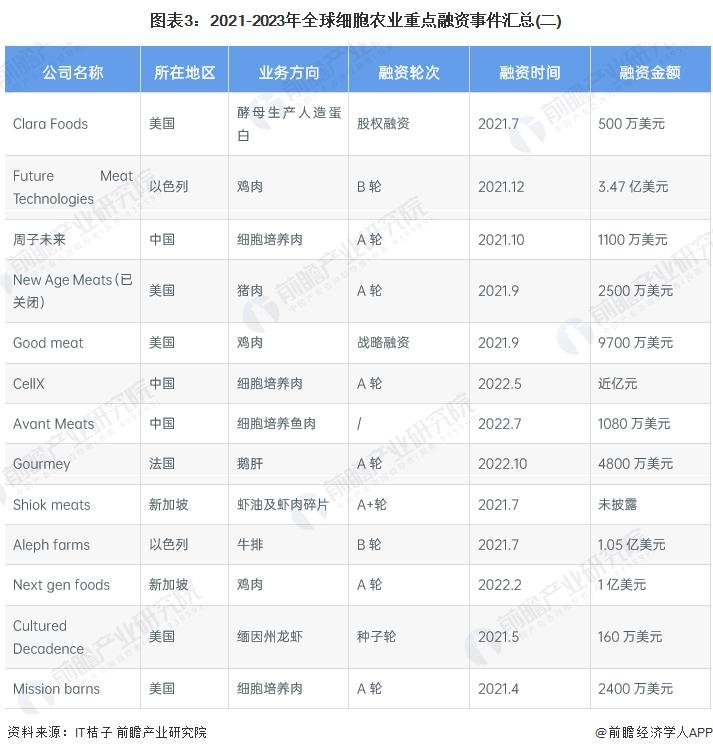 图表3：2021-2023年全球细胞农业重点融资事件汇总(二)

| 公司名称 | 所在地区 | 业务方向 | 融资轮次 | 融资时间 | 融资金额 |
|---|---|---|---|---|---|
| Clara Foods | 美国 | 酵母生产人造蛋白 | 股权融资 | 2021.7 | 500 万美元 |
| Future Meat Technologies | 以色列 | 鸡肉 | B 轮 | 2021.12 | 3.47 亿美元 |
| 周子未来 | 中国 | 细胞培养肉 | A 轮 | 2021.10 | 1100 万美元 |
| New Age Meats(已关闭) | 美国 | 猪肉 | A 轮 | 2021.9 | 2500 万美元 |
| Good meat | 美国 | 鸡肉 | 战略融资 | 2021.9 | 9700 万美元 |
| CellX | 中国 | 细胞培养肉 | A 轮 | 2022.5 | 近亿元 |
| Avant Meats | 中国 | 细胞培养鱼肉 | / | 2022.7 | 1080 万美元 |
| Gourmey | 法国 | 鹅肝 | A 轮 | 2022.10 | 4800 万美元 |
| Shiok meats | 新加坡 | 虾油及虾肉碎片 | A+轮 | 2021.7 | 未披露 |
| Aleph farms | 以色列 | 牛排 | B 轮 | 2021.7 | 1.05 亿美元 |
| Next gen foods | 新加坡 | 鸡肉 | A 轮 | 2022.2 | 1 亿美元 |
| Cultured Decadence | 美国 | 缅因州龙虾 | 种子轮 | 2021.5 | 160 万美元 |
| Mission barns | 美国 | 细胞培养肉 | A 轮 | 2021.4 | 2400 万美元 |

资料来源：IT桔子 前瞻产业研究院

@前瞻经济学人APP